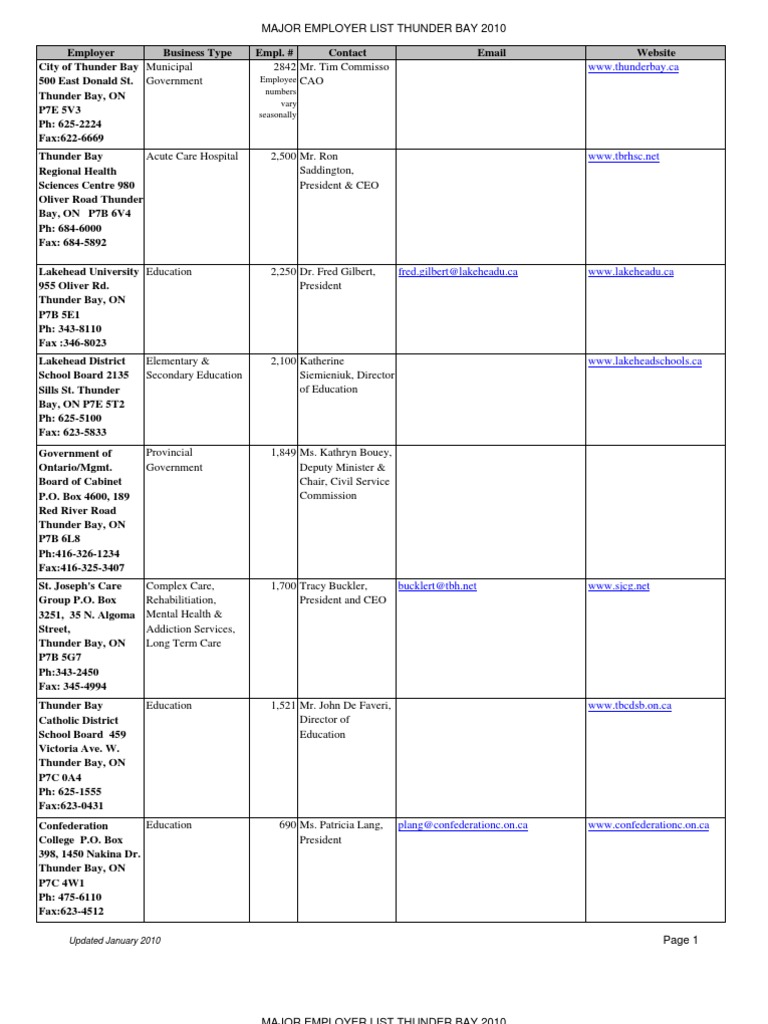 MAJOR EMPLOYER LIST THUNDER BAY 2010

| Employer | Business Type | Empl. # | Contact | Email | Website |
|---|---|---|---|---|---|
| City of Thunder Bay 500 East Donald St. Thunder Bay, ON P7E 5V3 Ph: 625-2224 Fax:622-6669 | Municipal Government | 2842 Employee numbers vary seasonally | Mr. Tim Commisso CAO | | www.thunderbay.ca |
| Thunder Bay Regional Health Sciences Centre 980 Oliver Road Thunder Bay, ON P7B 6V4 Ph: 684-6000 Fax: 684-5892 | Acute Care Hospital | 2,500 | Mr. Ron Saddington, President & CEO | | www.tbrhsc.net |
| Lakehead University 955 Oliver Rd. Thunder Bay, ON P7B 5E1 Ph: 343-8110 Fax :346-8023 | Education | 2,250 | Dr. Fred Gilbert, President | fred.gilbert@lakeheadu.ca | www.lakeheadu.ca |
| Lakehead District School Board 2135 Sills St. Thunder Bay, ON P7E 5T2 Ph: 625-5100 Fax: 623-5833 | Elementary & Secondary Education | 2,100 | Katherine Siemieniuk, Director of Education | | www.lakeheadschools.ca |
| Government of Ontario/Mgmt. Board of Cabinet P.O. Box 4600, 189 Red River Road Thunder Bay, ON P7B 6L8 Ph:416-326-1234 Fax:416-325-3407 | Provincial Government | 1,849 | Ms. Kathryn Bouey, Deputy Minister & Chair, Civil Service Commission | | |
| St. Joseph's Care Group P.O. Box 3251, 35 N. Algoma Street, Thunder Bay, ON P7B 5G7 Ph:343-2450 Fax: 345-4994 | Complex Care, Rehabilitiation, Mental Health & Addiction Services, Long Term Care | 1,700 | Tracy Buckler, President and CEO | bucklert@tbh.net | www.sjcg.net |
| Thunder Bay Catholic District School Board 459 Victoria Ave. W. Thunder Bay, ON P7C 0A4 Ph: 625-1555 Fax:623-0431 | Education | 1,521 | Mr. John De Faveri, Director of Education | | www.tbcdsb.on.ca |
| Confederation College P.O. Box 398, 1450 Nakina Dr. Thunder Bay, ON P7C 4W1 Ph: 475-6110 Fax:623-4512 | Education | 690 | Ms. Patricia Lang, President | plang@confederationc.on.ca | www.confederationc.on.ca |

Updated January 2010

Page 1

MAJOR EMPLOYER LIST THUNDER BAY 2010